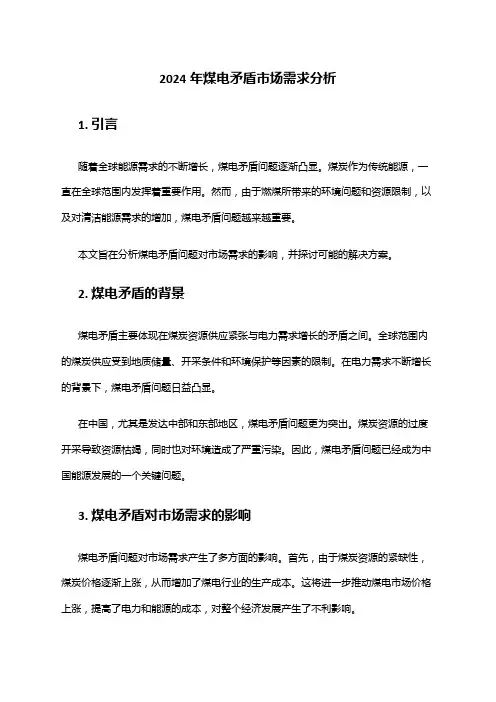 2024 年煤电矛盾市场需求分析

1. 引言

随着全球能源需求的不断增长，煤电矛盾问题逐渐凸显。煤炭作为传统能源，一直在全球范围内发挥着重要作用。然而，由于燃煤所带来的环境问题和资源限制，以及对清洁能源需求的增加，煤电矛盾问题越来越重要。

本文旨在分析煤电矛盾问题对市场需求的影响，并探讨可能的解决方案。

2. 煤电矛盾的背景

煤电矛盾主要体现在煤炭资源供应紧张与电力需求增长的矛盾之间。全球范围内的煤炭供应受到地质储量、开采条件和环境保护等因素的限制。在电力需求不断增长的背景下，煤电矛盾问题日益凸显。

在中国，尤其是发达中部和东部地区，煤电矛盾问题更为突出。煤炭资源的过度开采导致资源枯竭，同时也对环境造成了严重污染。因此，煤电矛盾问题已经成为中国能源发展的一个关键问题。

3. 煤电矛盾对市场需求的影响

煤电矛盾问题对市场需求产生了多方面的影响。首先，由于煤炭资源的紧缺性，煤炭价格逐渐上涨，从而增加了煤电行业的生产成本。这将进一步推动煤电市场价格上涨，提高了电力和能源的成本，对整个经济发展产生了不利影响。